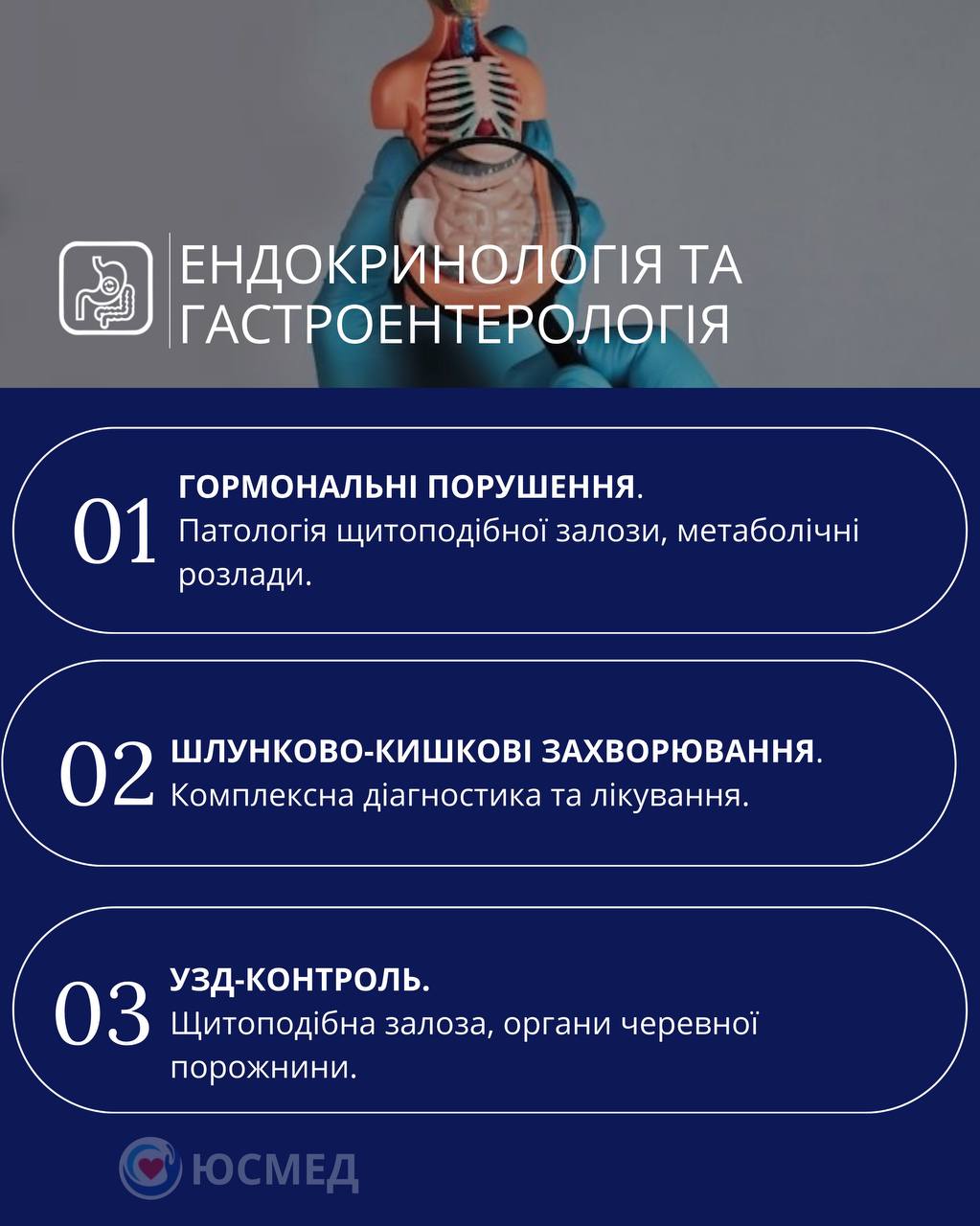 ЕНДОКРИНОЛОГІЯ ТА ГАСТРОЕНТЕРОЛОГІЯ

01 ГОРМОНАЛЬНІ ПОРУШЕННЯ. Патологія щитоподібної залози, метаболічні розлади.

02 ШЛУНКОВО-КИШКОВІ ЗАХВОРЮВАННЯ. Комплексна діагностика та лікування.

03 УЗД-КОНТРОЛЬ. Щитоподібна залоза, органи черевної порожнини.

ЮСМЕД